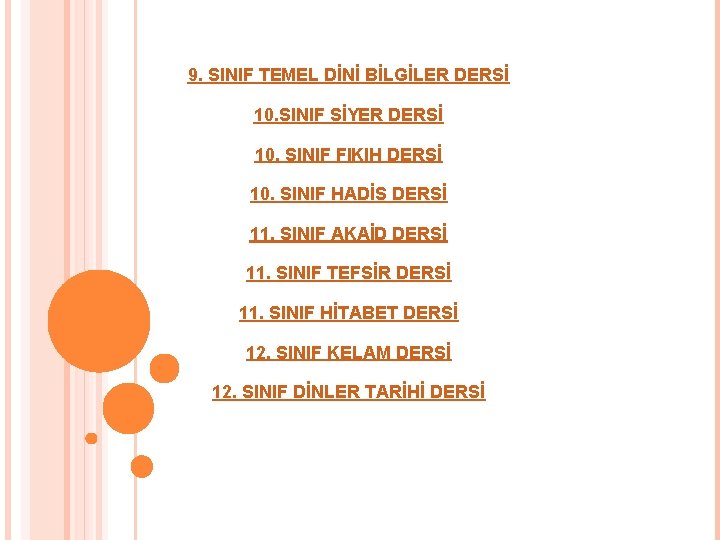 9. SINIF TEMEL DİNİ BİLGİLER DERSİ

10.SINIF SİYER DERSİ

10. SINIF FIKIH DERSİ

10. SINIF HADİS DERSİ

11. SINIF AKAİD DERSİ

11. SINIF TEFSİR DERSİ

11. SINIF HİTABET DERSİ

12. SINIF KELAM DERSİ

12. SINIF DİNLER TARİHİ DERSİ